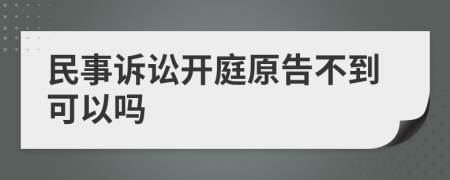 民事诉讼开庭原告不到可以吗